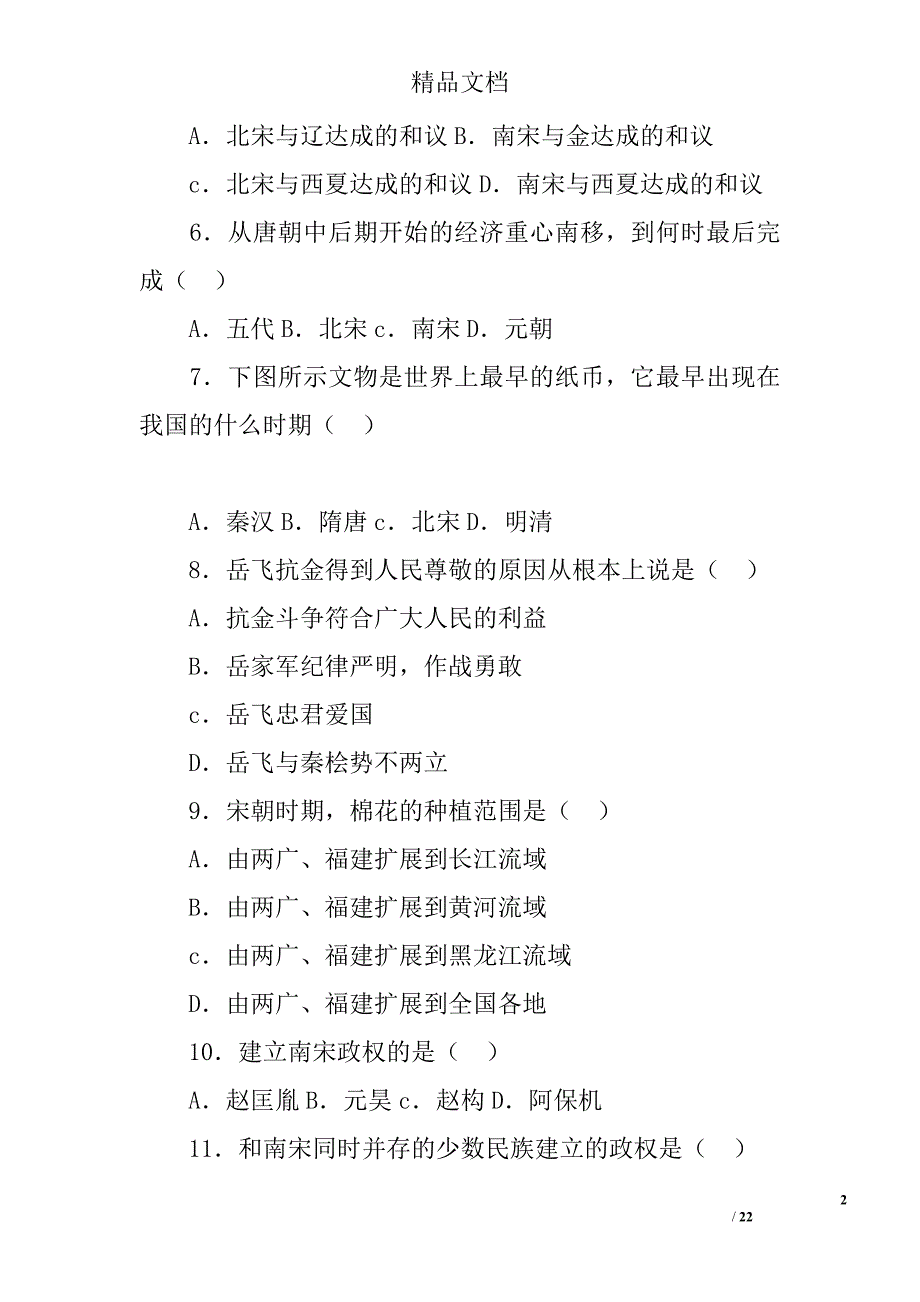 精品文档

A．北宋与辽达成的和议 B．南宋与金达成的和议

c．北宋与西夏达成的和议 D．南宋与西夏达成的和议

6．从唐朝中后期开始的经济重心南移，到何时最后完成（　）

A．五代 B．北宋 c．南宋 D．元朝

7．下图所示文物是世界上最早的纸币，它最早出现在我国的什么时期（　）

A．秦汉 B．隋唐 c．北宋 D．明清

8．岳飞抗金得到人民尊敬的原因从根本上说是（　）

A．抗金斗争符合广大人民的利益

B．岳家军纪律严明，作战勇敢

c．岳飞忠君爱国

D．岳飞与秦桧势不两立

9．宋朝时期，棉花的种植范围是（　）

A．由两广、福建扩展到长江流域

B．由两广、福建扩展到黄河流域

c．由两广、福建扩展到黑龙江流域

D．由两广、福建扩展到全国各地

10．建立南宋政权的是（　）

A．赵匡胤 B．元昊 c．赵构 D．阿保机

11．和南宋同时并存的少数民族建立的政权是（　）

2

/ 22